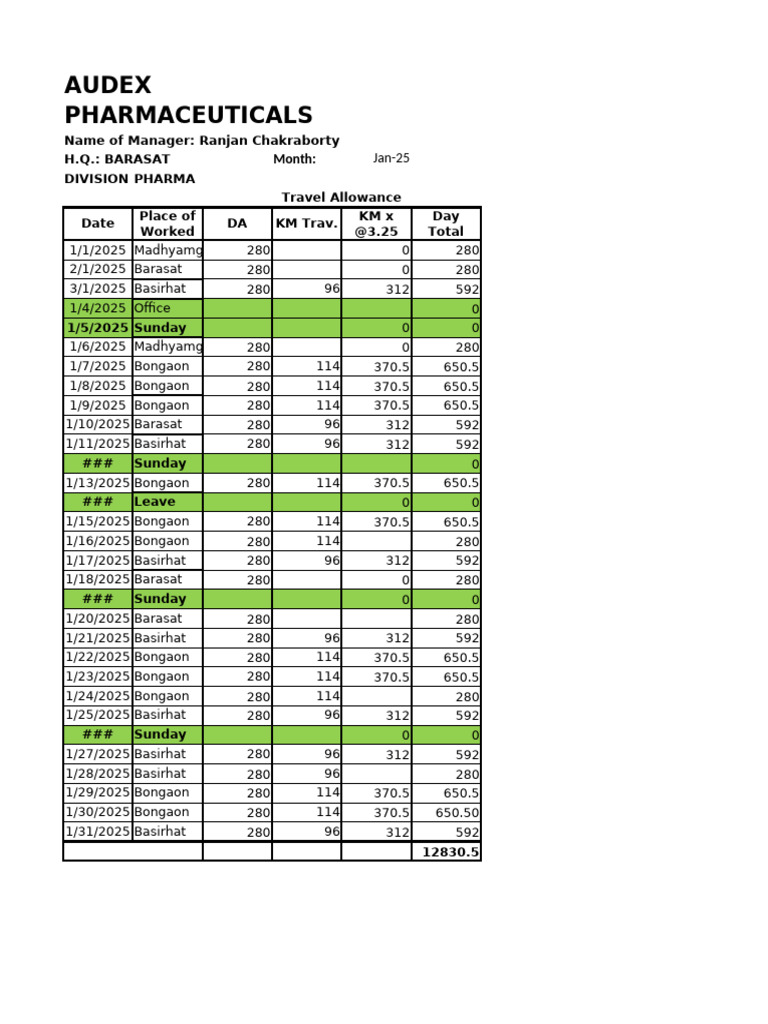 AUDEX PHARMACEUTICALS

Name of Manager: Ranjan Chakraborty

H.Q.: BARASAT Month: Jan-25

DIVISION PHARMA

Travel Allowance

| Date | Place of Worked | DA | KM Trav. | KM x @3.25 | Day Total |
|---|---|---|---|---|---|
| 1/1/2025 | Madhyamg | 280 | | 0 | 280 |
| 2/1/2025 | Barasat | 280 | | 0 | 280 |
| 3/1/2025 | Basirhat | 280 | 96 | 312 | 592 |
| 1/4/2025 | Office | | | | 0 |
| 1/5/2025 | Sunday | | | 0 | 0 |
| 1/6/2025 | Madhyamg | 280 | | 0 | 280 |
| 1/7/2025 | Bongaon | 280 | 114 | 370.5 | 650.5 |
| 1/8/2025 | Bongaon | 280 | 114 | 370.5 | 650.5 |
| 1/9/2025 | Bongaon | 280 | 114 | 370.5 | 650.5 |
| 1/10/2025 | Barasat | 280 | 96 | 312 | 592 |
| 1/11/2025 | Basirhat | 280 | 96 | 312 | 592 |
| ### | Sunday | | | | 0 |
| 1/13/2025 | Bongaon | 280 | 114 | 370.5 | 650.5 |
| ### | Leave | | | 0 | 0 |
| 1/15/2025 | Bongaon | 280 | 114 | 370.5 | 650.5 |
| 1/16/2025 | Bongaon | 280 | 114 | | 280 |
| 1/17/2025 | Basirhat | 280 | 96 | 312 | 592 |
| 1/18/2025 | Barasat | 280 | | 0 | 280 |
| ### | Sunday | | | 0 | 0 |
| 1/20/2025 | Barasat | 280 | | | 280 |
| 1/21/2025 | Basirhat | 280 | 96 | 312 | 592 |
| 1/22/2025 | Bongaon | 280 | 114 | 370.5 | 650.5 |
| 1/23/2025 | Bongaon | 280 | 114 | 370.5 | 650.5 |
| 1/24/2025 | Bongaon | 280 | 114 | | 280 |
| 1/25/2025 | Basirhat | 280 | 96 | 312 | 592 |
| ### | Sunday | | | 0 | 0 |
| 1/27/2025 | Basirhat | 280 | 96 | 312 | 592 |
| 1/28/2025 | Basirhat | 280 | 96 | | 280 |
| 1/29/2025 | Bongaon | 280 | 114 | 370.5 | 650.5 |
| 1/30/2025 | Bongaon | 280 | 114 | 370.5 | 650.50 |
| 1/31/2025 | Basirhat | 280 | 96 | 312 | 592 |
| | | | | | 12830.5 |